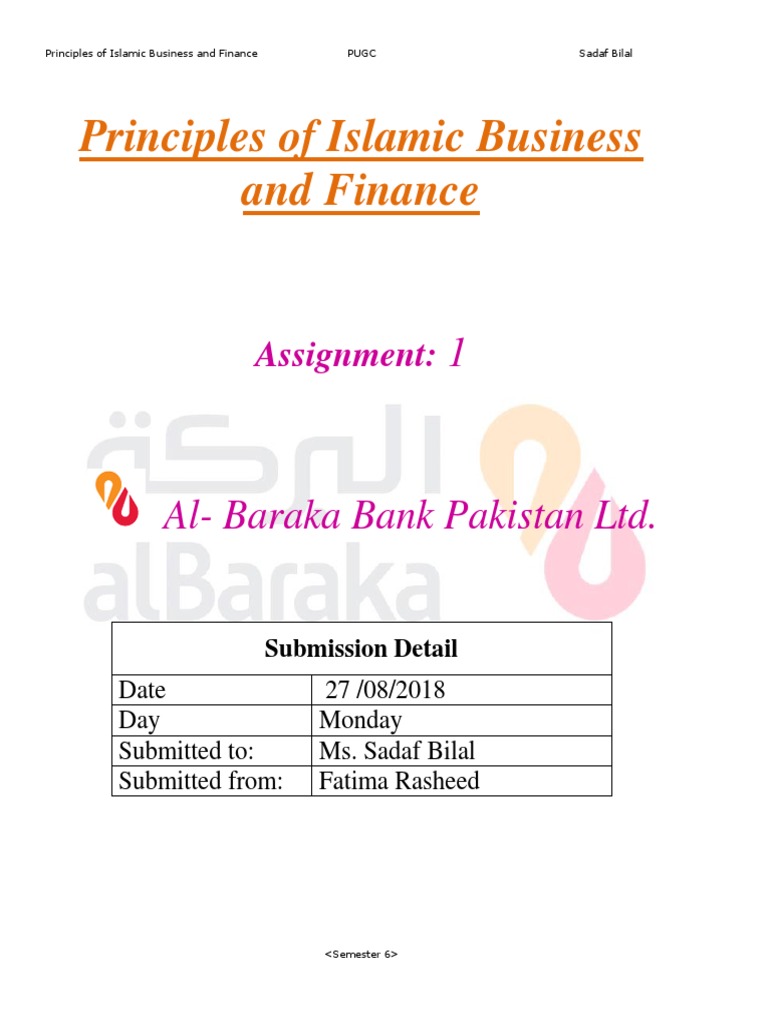 Principles of Islamic Business and Finance PUGC Sadaf Bilal

Principles of Islamic Business and Finance

Assignment: 1

Al- Baraka Bank Pakistan Ltd.

| Submission Detail | |
|---|---|
| Date | 27 /08/2018 |
| Day | Monday |
| Submitted to: | Ms. Sadaf Bilal |
| Submitted from: | Fatima Rasheed |

<Semester 6>

البركة
alBaraka